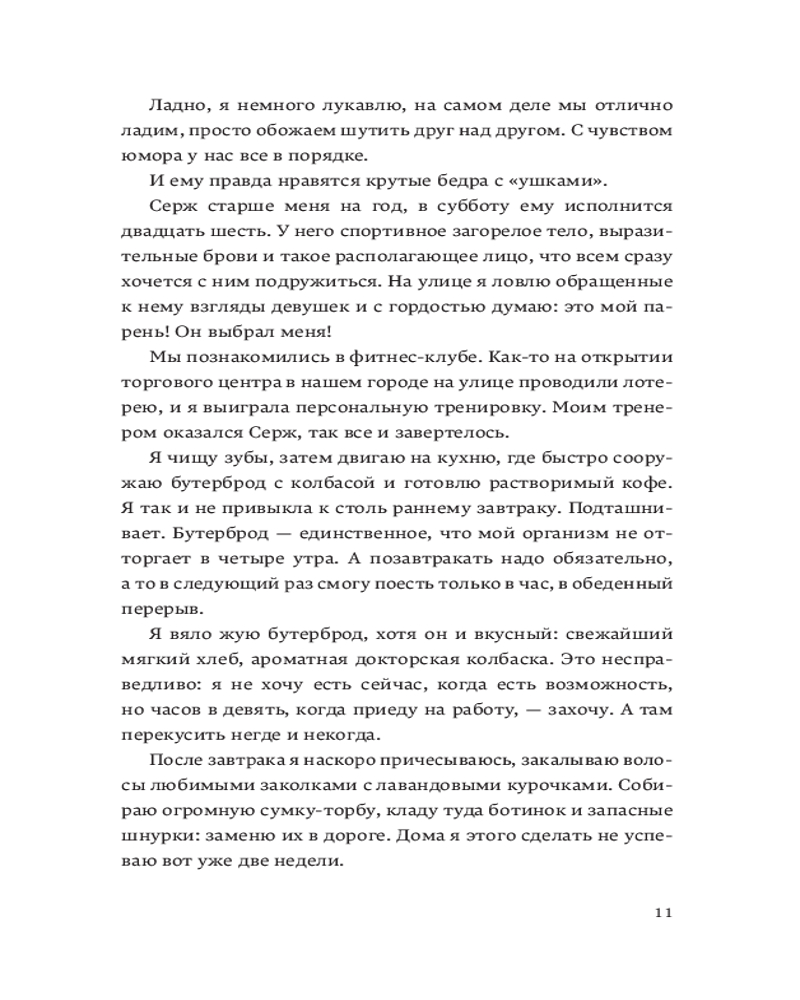 Ладно, я немного лукавлю, на самом деле мы отлично ладим, просто обожаем шутить друг над другом. С чувством юмора у нас все в порядке.

И ему правда нравятся крутые бедра с «ушками».

Серж старше меня на год, в субботу ему исполнится двадцать шесть. У него спортивное загорелое тело, выразительные брови и такое располагающее лицо, что всем сразу хочется с ним подружиться. На улице я ловлю обращенные к нему взгляды девушек и с гордостью думаю: это мой парень! Он выбрал меня!

Мы познакомились в фитнес-клубе. Как-то на открытии торгового центра в нашем городе на улице проводили лотерею, и я выиграла персональную тренировку. Моим тренером оказался Серж, так все и завертелось.

Я чищу зубы, затем двигаю на кухню, где быстро сооружаю бутерброд с колбасой и готовлю растворимый кофе. Я так и не привыкла к столь раннему завтраку. Подташнивает. Бутерброд — единственное, что мой организм не отторгает в четыре утра. А позавтракать надо обязательно, а то в следующий раз смогу поесть только в час, в обеденный перерыв.

Я вяло жую бутерброд, хотя он и вкусный: свежайший мягкий хлеб, ароматная докторская колбаска. Это несправедливо: я не хочу есть сейчас, когда есть возможность, но часов в девять, когда приеду на работу, — захочу. А там перекусить негде и некогда.

После завтрака я наскоро причесываюсь, закалываю волосы любимыми заколками с лавандовыми курочками. Собираю огромную сумку-торбу, кладу туда ботинок и запасные шнурки: заменю их в дороге. Дома я этого сделать не успеваю вот уже две недели.

11